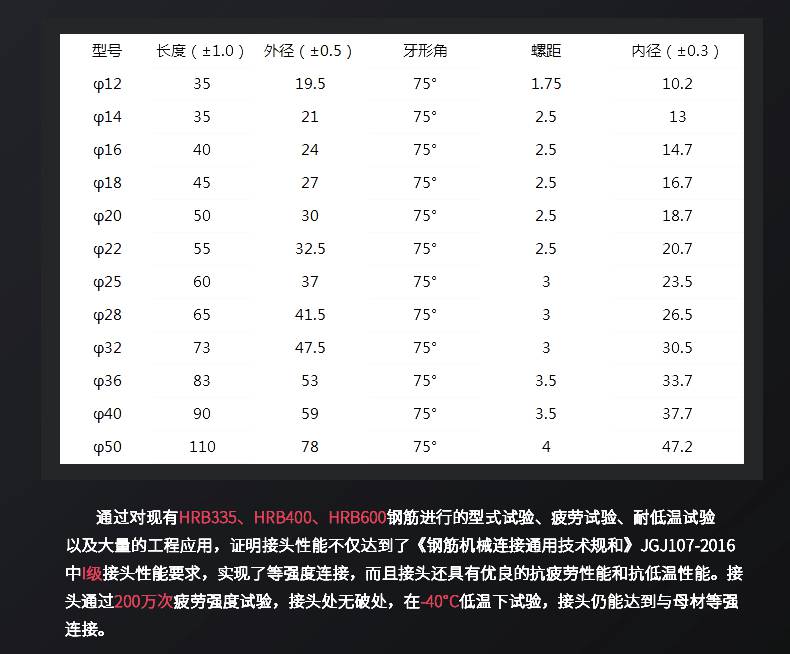 | 型号 | 长度（±1.0） | 外径（±0.5） | 牙形角 | 螺距 | 内径（±0.3） |
|---|---|---|---|---|---|
| φ12 | 35 | 19.5 | 75° | 1.75 | 10.2 |
| φ14 | 35 | 21 | 75° | 2.5 | 13 |
| φ16 | 40 | 24 | 75° | 2.5 | 14.7 |
| φ18 | 45 | 27 | 75° | 2.5 | 16.7 |
| φ20 | 50 | 30 | 75° | 2.5 | 18.7 |
| φ22 | 55 | 32.5 | 75° | 2.5 | 20.7 |
| φ25 | 60 | 37 | 75° | 3 | 23.5 |
| φ28 | 65 | 41.5 | 75° | 3 | 26.5 |
| φ32 | 73 | 47.5 | 75° | 3 | 30.5 |
| φ36 | 83 | 53 | 75° | 3.5 | 33.7 |
| φ40 | 90 | 59 | 75° | 3.5 | 37.7 |
| φ50 | 110 | 78 | 75° | 4 | 47.2 |

通过对现有HRB335、HRB400、HRB600钢筋进行的型式试验、疲劳试验、耐低温试验以及大量的工程应用，证明接头性能不仅达到了《钢筋机械连接通用技术规和》JGJ107-2016中I级接头性能要求，实现了等强度连接，而且接头还具有优良的抗疲劳性能和抗低温性能。接头通过200万次疲劳强度试验，接头处无破处，在-40°C低温下试验，接头仍能达到与母材等强连接。